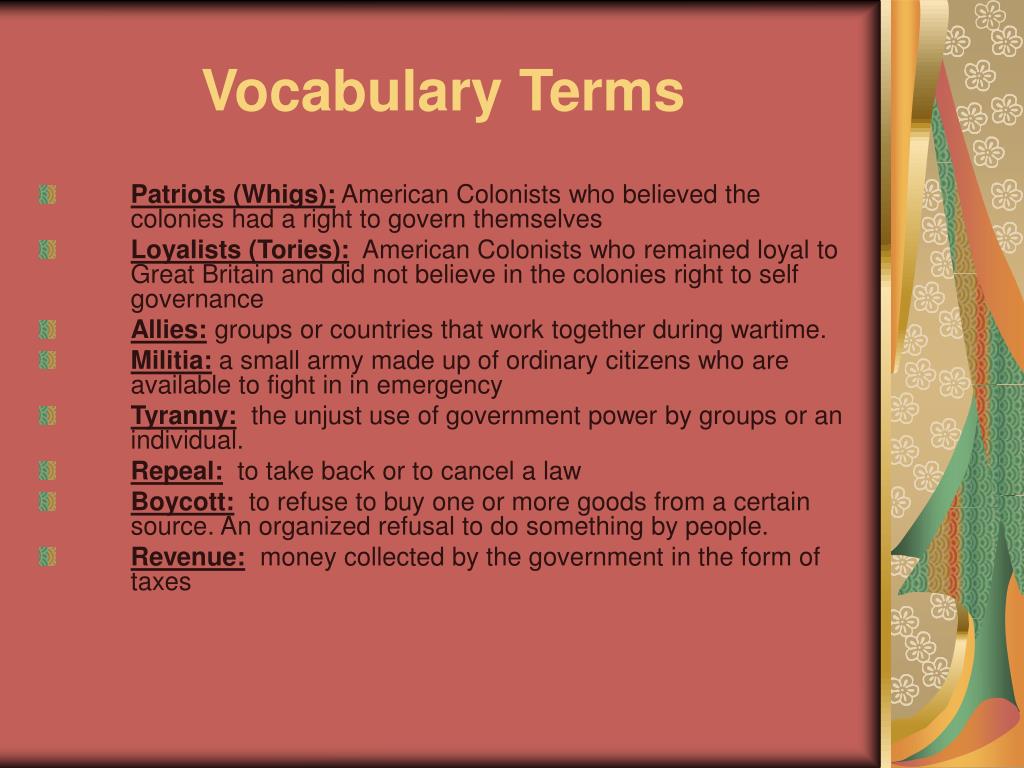 Vocabulary Terms

Patriots (Whigs): American Colonists who believed the colonies had a right to govern themselves

Loyalists (Tories): American Colonists who remained loyal to Great Britain and did not believe in the colonies right to self governance

Allies: groups or countries that work together during wartime.

Militia: a small army made up of ordinary citizens who are available to fight in in emergency

Tyranny: the unjust use of government power by groups or an individual.

Repeal: to take back or to cancel a law

Boycott: to refuse to buy one or more goods from a certain source. An organized refusal to do something by people.

Revenue: money collected by the government in the form of taxes